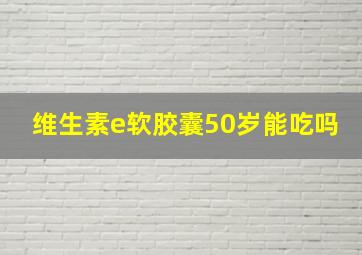 维生素e软胶囊50岁能吃吗